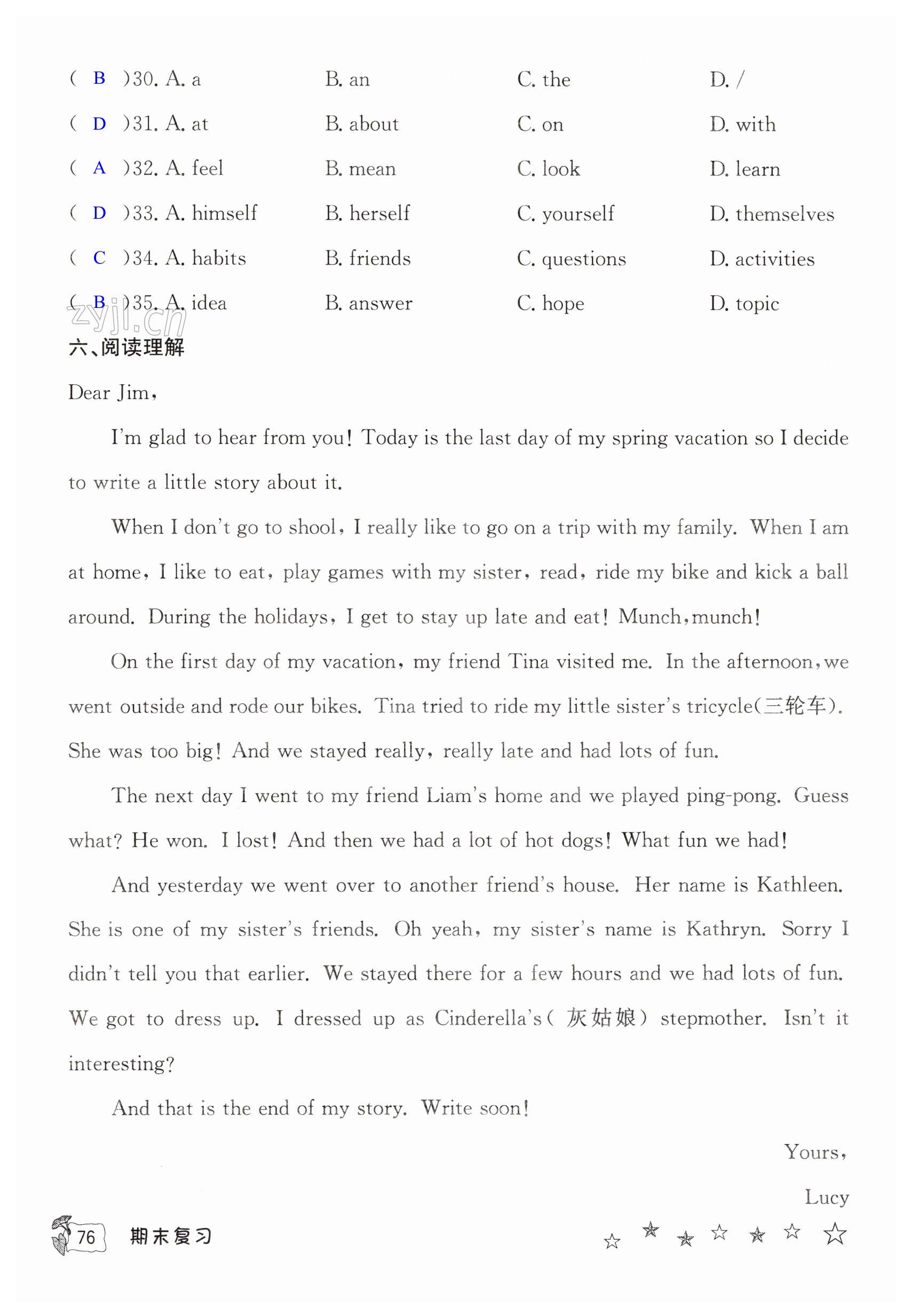 ( B )30. A. a B. an C. the D. /
( D )31. A. at B. about C. on D. with
( A )32. A. feel B. mean C. look D. learn
( D )33. A. himself B. herself C. yourself D. themselves
( C )34. A. habits B. friends C. questions D. activities
( B )35. A. idea B. answer C. hope D. topic

zyjl.cn

六、阅读理解

Dear Jim,

I'm glad to hear from you! Today is the last day of my spring vacation so I decide to write a little story about it.

When I don't go to shool, I really like to go on a trip with my family. When I am at home, I like to eat, play games with my sister, read, ride my bike and kick a ball around. During the holidays, I get to stay up late and eat! Munch, munch!

On the first day of my vacation, my friend Tina visited me. In the afternoon, we went outside and rode our bikes. Tina tried to ride my little sister's tricycle(三轮车). She was too big! And we stayed really, really late and had lots of fun.

The next day I went to my friend Liam's home and we played ping-pong. Guess what? He won. I lost! And then we had a lot of hot dogs! What fun we had!

And yesterday we went over to another friend's house. Her name is Kathleen. She is one of my sister's friends. Oh yeah, my sister's name is Kathryn. Sorry I didn't tell you that earlier. We stayed there for a few hours and we had lots of fun. We got to dress up. I dressed up as Cinderella's(灰姑娘) stepmother. Isn't it interesting?

And that is the end of my story. Write soon!

Yours,

Lucy

76 期末复习